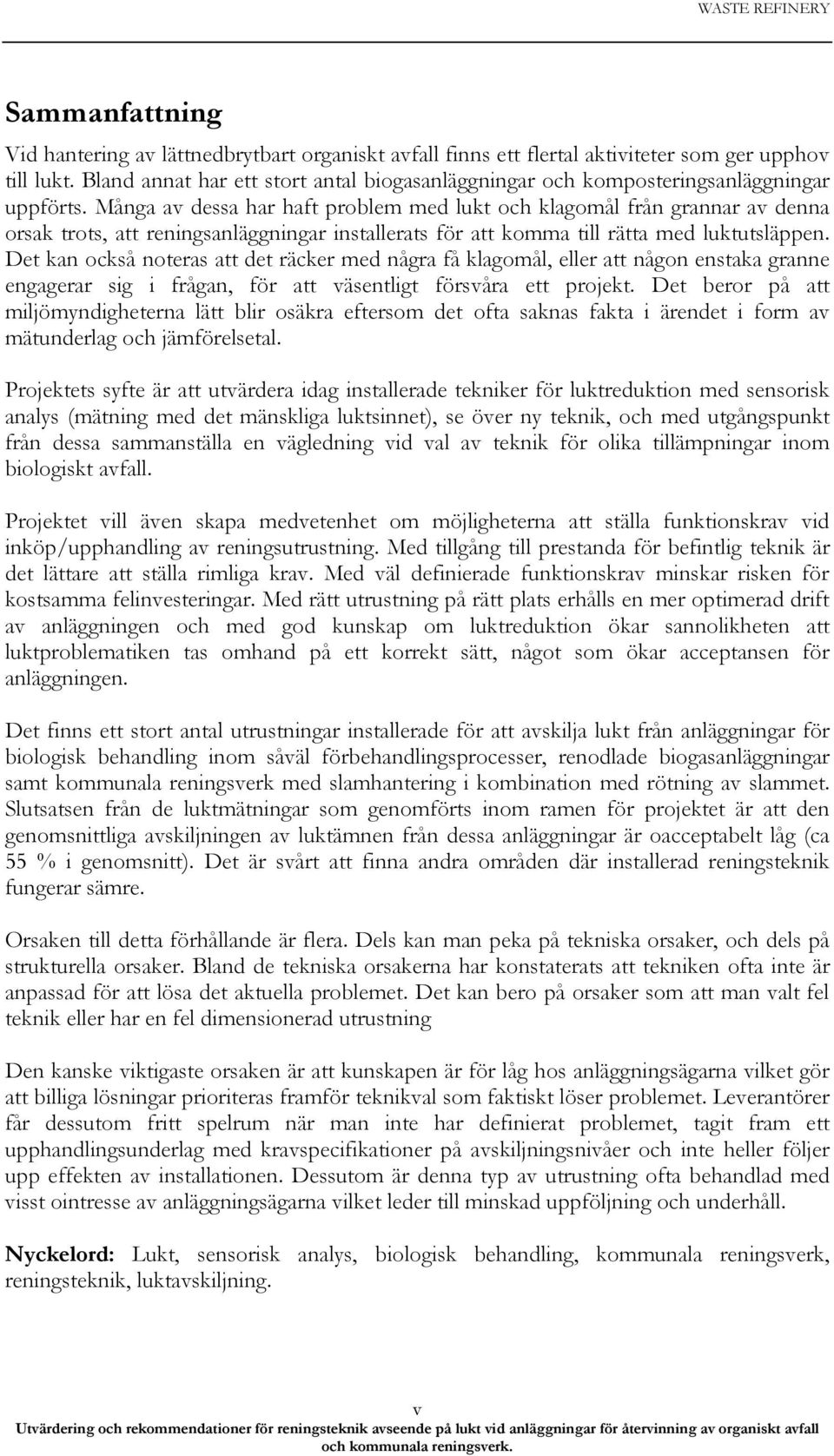 WASTE REFINERY

Sammanfattning

Vid hantering av lättnedbrytbart organiskt avfall finns ett flertal aktiviteter som ger upphov till lukt. Bland annat har ett stort antal biogasanläggningar och komposteringsanläggningar uppförts. Många av dessa har haft problem med lukt och klagomål från grannar av denna orsak trots, att reningsanläggningar installerats för att komma till rätta med luktutsläppen. Det kan också noteras att det räcker med några få klagomål, eller att någon enstaka granne engagerar sig i frågan, för att väsentligt försvåra ett projekt. Det beror på att miljömyndigheterna lätt blir osäkra eftersom det ofta saknas fakta i ärendet i form av mätunderlag och jämförelsetal.

Projektets syfte är att utvärdera idag installerade tekniker för luktreduktion med sensorisk analys (mätning med det mänskliga luktsinnet), se över ny teknik, och med utgångspunkt från dessa sammanställa en vägledning vid val av teknik för olika tillämpningar inom biologiskt avfall.

Projektet vill även skapa medvetenhet om möjligheterna att ställa funktionskrav vid inköp/upphandling av reningsutrustning. Med tillgång till prestanda för befintlig teknik är det lättare att ställa rimliga krav. Med väl definierade funktionskrav minskar risken för kostsamma felinvesteringar. Med rätt utrustning på rätt plats erhålls en mer optimerad drift av anläggningen och med god kunskap om luktreduktion ökar sannolikheten att luktproblematiken tas omhand på ett korrekt sätt, något som ökar acceptansen för anläggningen.

Det finns ett stort antal utrustningar installerade för att avskilja lukt från anläggningar för biologisk behandling inom såväl förbehandlingsprocesser, renodlade biogasanläggningar samt kommunala reningsverk med slamhantering i kombination med rötning av slammet. Slutsatsen från de luktmätningar som genomförts inom ramen för projektet är att den genomsnittliga avskiljningen av luktämnen från dessa anläggningar är oacceptabelt låg (ca 55 % i genomsnitt). Det är svårt att finna andra områden där installerad reningsteknik fungerar sämre.

Orsaken till detta förhållande är flera. Dels kan man peka på tekniska orsaker, och dels på strukturella orsaker. Bland de tekniska orsakerna har konstaterats att tekniken ofta inte är anpassad för att lösa det aktuella problemet. Det kan bero på orsaker som att man valt fel teknik eller har en fel dimensionerad utrustning

Den kanske viktigaste orsaken är att kunskapen är för låg hos anläggningsägarna vilket gör att billiga lösningar prioriteras framför teknikval som faktiskt löser problemet. Leverantörer får dessutom fritt spelrum när man inte har definierat problemet, tagit fram ett upphandlingsunderlag med kravspecifikationer på avskiljningsnivåer och inte heller följer upp effekten av installationen. Dessutom är denna typ av utrustning ofta behandlad med visst ointresse av anläggningsägarna vilket leder till minskad uppföljning och underhåll.

Nyckelord: Lukt, sensorisk analys, biologisk behandling, kommunala reningsverk, reningsteknik, luktavskiljning.

v

Utvärdering och rekommendationer för reningsteknik avseende på lukt vid anläggningar för återvinning av organiskt avfall och kommunala reningsverk.